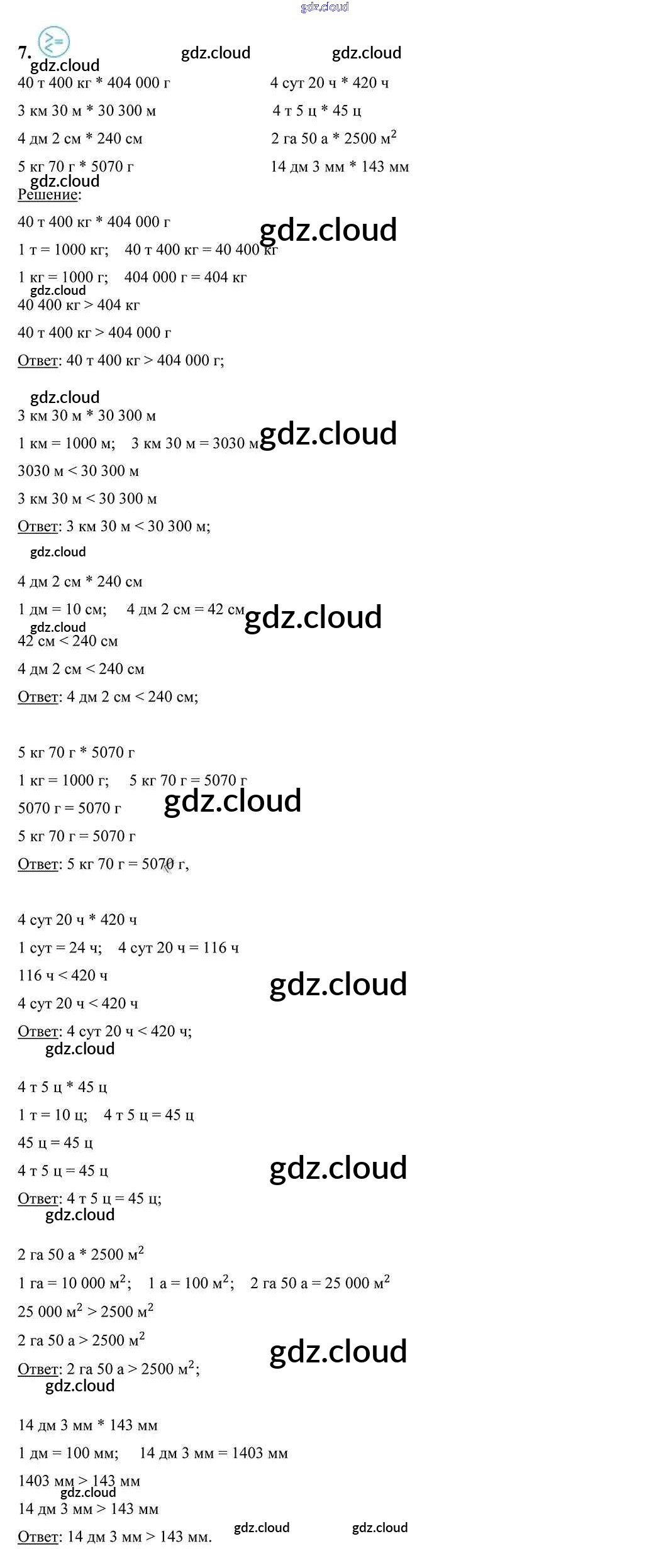 7.

40 т 400 кг * 404 000 г

3 км 30 м * 30 300 м

4 дм 2 см * 240 см

5 кг 70 г * 5070 г

4 сут 20 ч * 420 ч

4 т 5 ц * 45 ц

2 га 50 а * 2500 $м^2$

14 дм 3 мм * 143 мм

Решение:

40 т 400 кг * 404 000 г

1 т = 1000 кг;    40 т 400 кг = 40 400 кг

1 кг = 1000 г;    404 000 г = 404 кг

40 400 кг > 404 кг

40 т 400 кг > 404 000 г

Ответ: 40 т 400 кг > 404 000 г;

3 км 30 м * 30 300 м

1 км = 1000 м;    3 км 30 м = 3030 м

3030 м < 30 300 м

3 км 30 м < 30 300 м

Ответ: 3 км 30 м < 30 300 м;

4 дм 2 см * 240 см

1 дм = 10 см;    4 дм 2 см = 42 см

42 см < 240 см

4 дм 2 см < 240 см

Ответ: 4 дм 2 см < 240 см;

5 кг 70 г * 5070 г

1 кг = 1000 г;    5 кг 70 г = 5070 г

5070 г = 5070 г

5 кг 70 г = 5070 г

Ответ: 5 кг 70 г = 5070 г,

4 сут 20 ч * 420 ч

1 сут = 24 ч;    4 сут 20 ч = 116 ч

116 ч < 420 ч

4 сут 20 ч < 420 ч

Ответ: 4 сут 20 ч < 420 ч;

4 т 5 ц * 45 ц

1 т = 10 ц;    4 т 5 ц = 45 ц

45 ц = 45 ц

4 т 5 ц = 45 ц

Ответ: 4 т 5 ц = 45 ц;

2 га 50 а * 2500 $м^2$

1 га = 10 000 $м^2$;    1 а = 100 $м^2$;    2 га 50 а = 25 000 $м^2$

25 000 $м^2$ > 2500 $м^2$

2 га 50 а > 2500 $м^2$

Ответ: 2 га 50 а > 2500 $м^2$;

14 дм 3 мм * 143 мм

1 дм = 100 мм;    14 дм 3 мм = 1403 мм

1403 мм > 143 мм

14 дм 3 мм > 143 мм

Ответ: 14 дм 3 мм > 143 мм.

gdz.cloud